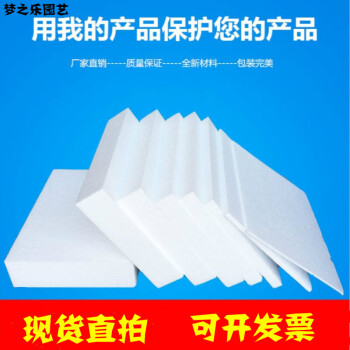 梦之乐园艺

用我的产品保护您的产品

厂家直销-----质量保证-----全新材料-----包装完美

现货直拍 可开发票